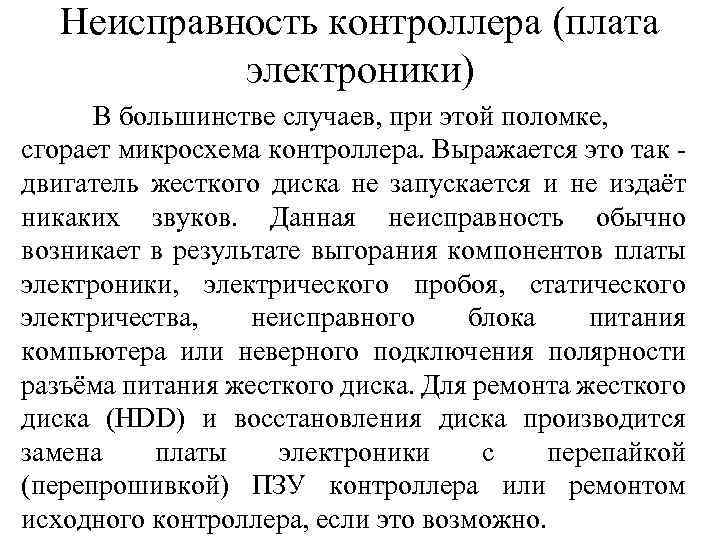 Неисправность контроллера (плата электроники)

В большинстве случаев, при этой поломке, сгорает микросхема контроллера. Выражается это так - двигатель жесткого диска не запускается и не издаёт никаких звуков. Данная неисправность обычно возникает в результате выгорания компонентов платы электроники, электрического пробоя, статического электричества, неисправного блока питания компьютера или неверного подключения полярности разъёма питания жесткого диска. Для ремонта жесткого диска (HDD) и восстановления диска производится замена платы электроники с перепайкой (перепрошивкой) ПЗУ контроллера или ремонтом исходного контроллера, если это возможно.